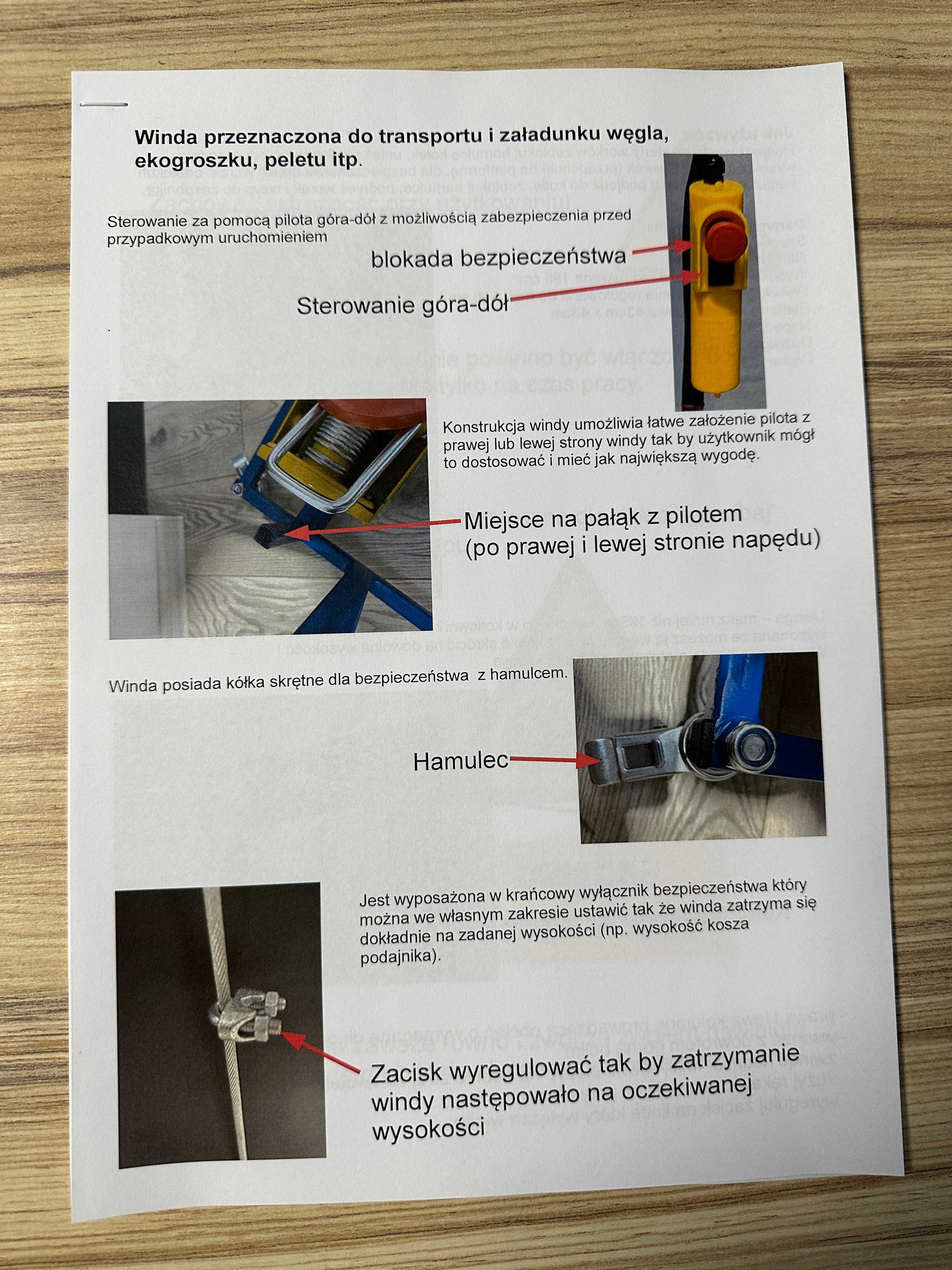 Winda przeznaczona do transportu i załadunku węgla, ekogroszku, peletu itp.

Sterowanie za pomocą pilota góra-dół z możliwością zabezpieczenia przed przypadkowym uruchomieniem

blokada bezpieczeństwa

Sterowanie góra-dół

Konstrukcja windy umożliwia łatwe założenie pilota z prawej lub lewej strony windy tak by użytkownik mógł to dostosować i mieć jak największą wygodę.

Miejsce na pałąk z pilotem (po prawej i lewej stronie napędu)

Winda posiada kółka skrętne dla bezpieczeństwa z hamulcem.

Hamulec

Jest wyposażona w krańcowy wyłącznik bezpieczeństwa który można we własnym zakresie ustawić tak że winda zatrzyma się dokładnie na zadanej wysokości (np. wysokość kosza podajnika).

Zacisk wyregulować tak by zatrzymanie windy następowało na oczekiwanej wysokości